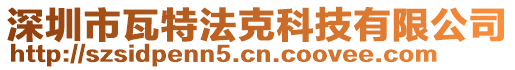 深圳市瓦特法克科技有限公司
http://szsidpenn5.cn.coovee.com